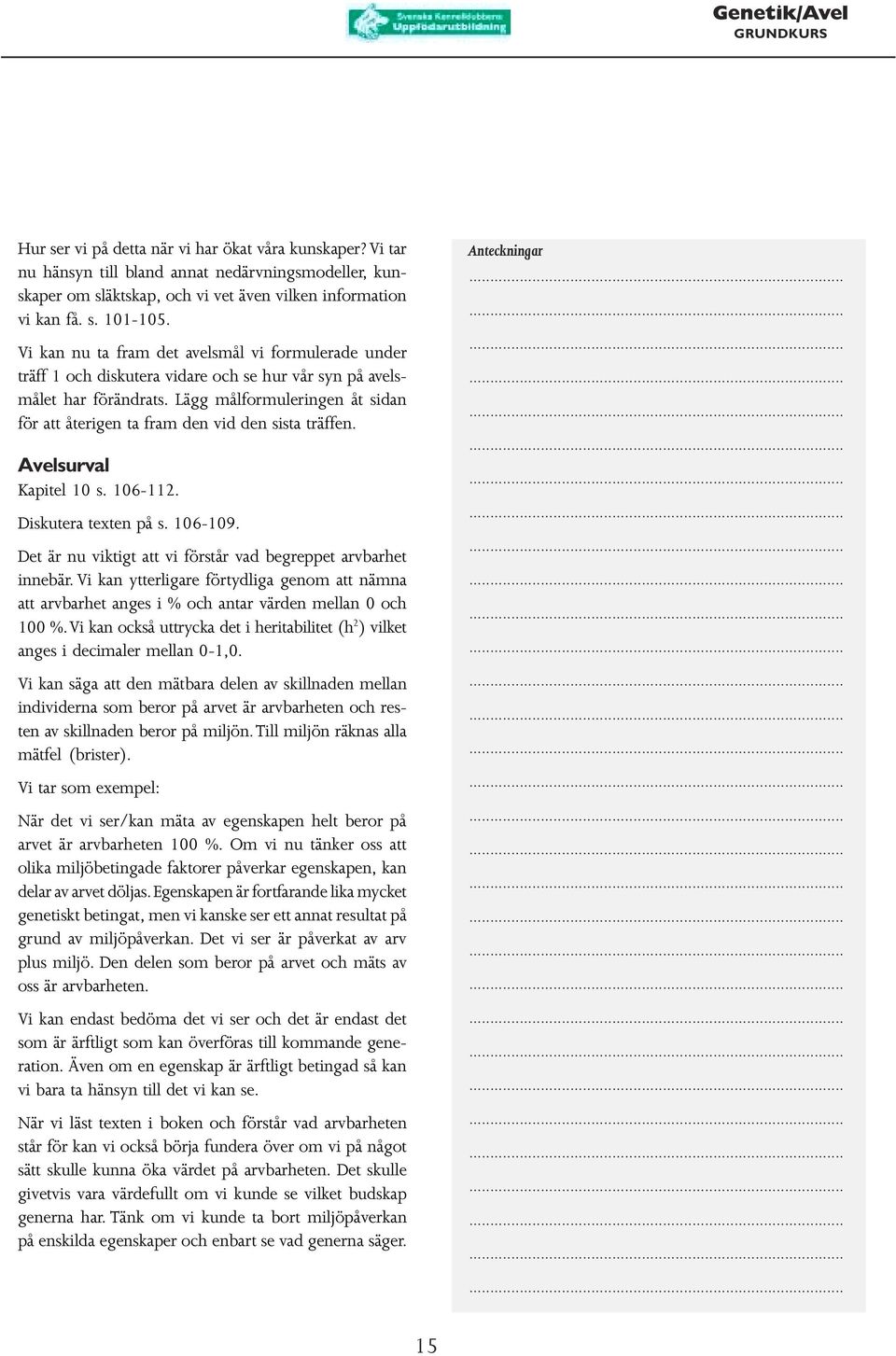 Svenska Kennelklubbens Uppfödarutbildning

Genetik/Avel
GRUNDKURS

Hur ser vi på detta när vi har ökat våra kunskaper? Vi tar nu hänsyn till bland annat nedärvningsmodeller, kunskaper om släktskap, och vi vet även vilken information vi kan få. s. 101-105.

Vi kan nu ta fram det avelsmål vi formulerade under träff 1 och diskutera vidare och se hur vår syn på avelsmålet har förändrats. Lägg målformuleringen åt sidan för att återigen ta fram den vid den sista träffen.

Avelsurval

Kapitel 10 s. 106-112.

Diskutera texten på s. 106-109.

Det är nu viktigt att vi förstår vad begreppet arvbarhet innebär. Vi kan ytterligare förtydliga genom att nämna att arvbarhet anges i % och antar värden mellan 0 och 100 %. Vi kan också uttrycka det i heritabilitet ($h^2$) vilket anges i decimaler mellan 0-1,0.

Vi kan säga att den mätbara delen av skillnaden mellan individerna som beror på arvet är arvbarheten och resten av skillnaden beror på miljön. Till miljön räknas alla mätfel (brister).

Vi tar som exempel:

När det vi ser/kan mäta av egenskapen helt beror på arvet är arvbarheten 100 %. Om vi nu tänker oss att olika miljöbetingade faktorer påverkar egenskapen, kan delar av arvet döljas. Egenskapen är fortfarande lika mycket genetiskt betingat, men vi kanske ser ett annat resultat på grund av miljöpåverkan. Det vi ser är påverkat av arv plus miljö. Den delen som beror på arvet och mäts av oss är arvbarheten.

Vi kan endast bedöma det vi ser och det är endast det som är ärftligt som kan överföras till kommande generation. Även om en egenskap är ärftligt betingad så kan vi bara ta hänsyn till det vi kan se.

När vi läst texten i boken och förstår vad arvbarheten står för kan vi också börja fundera över om vi på något sätt skulle kunna öka värdet på arvbarheten. Det skulle givetvis vara värdefullt om vi kunde se vilket budskap generna har. Tänk om vi kunde ta bort miljöpåverkan på enskilda egenskaper och enbart se vad generna säger.

Anteckningar

15